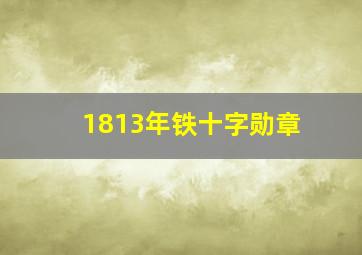 1813年铁十字勋章